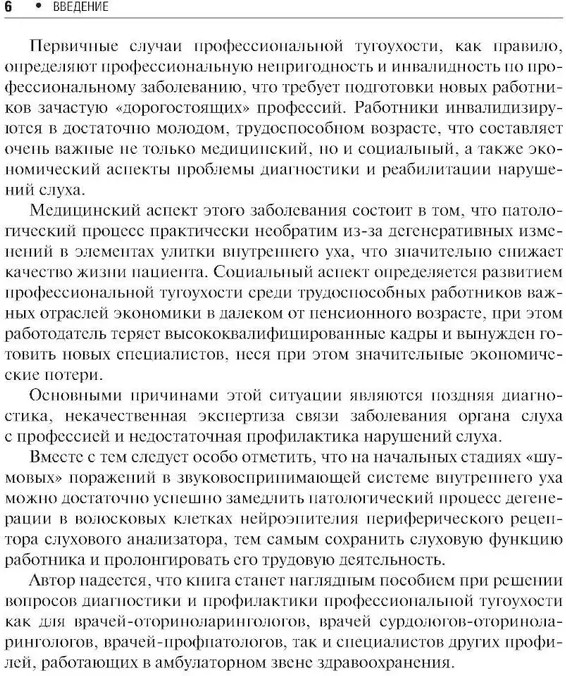 6 • ВВЕДЕНИЕ

Первичные случаи профессиональной тугоухости, как правило, определяют профессиональную непригодность и инвалидность по профессиональному заболеванию, что требует подготовки новых работников зачастую «дорогостоящих» профессий. Работники инвалидизируются в достаточно молодом, трудоспособном возрасте, что составляет очень важные не только медицинский, но и социальный, а также экономический аспекты проблемы диагностики и реабилитации нарушений слуха.

Медицинский аспект этого заболевания состоит в том, что патологический процесс практически необратим из-за дегенеративных изменений в элементах улитки внутреннего уха, что значительно снижает качество жизни пациента. Социальный аспект определяется развитием профессиональной тугоухости среди трудоспособных работников важных отраслей экономики в далеком от пенсионного возрасте, при этом работодатель теряет высококвалифицированные кадры и вынужден готовить новых специалистов, неся при этом значительные экономические потери.

Основными причинами этой ситуации являются поздняя диагностика, некачественная экспертиза связи заболевания органа слуха с профессией и недостаточная профилактика нарушений слуха.

Вместе с тем следует особо отметить, что на начальных стадиях «шумовых» поражений в звуковоспринимающей системе внутреннего уха можно достаточно успешно замедлить патологический процесс дегенерации в волосковых клетках нейроэпителия периферического рецептора слухового анализатора, тем самым сохранить слуховую функцию работника и пролонгировать его трудовую деятельность.

Автор надеется, что книга станет наглядным пособием при решении вопросов диагностики и профилактики профессиональной тугоухости как для врачей-оториноларингологов, врачей сурдологов-оториноларингологов, врачей-профпатологов, так и специалистов других профилей, работающих в амбулаторном звене здравоохранения.